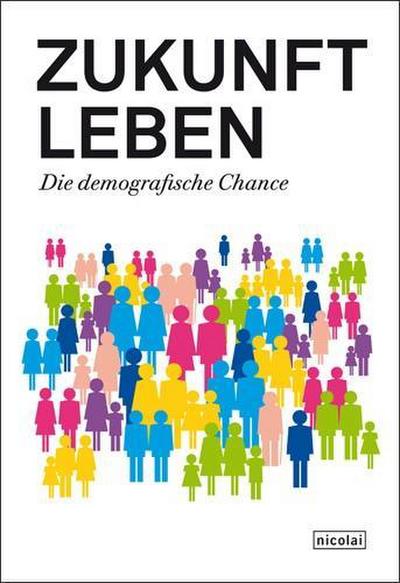 ZUKUNFT LEBEN

Die demografische Chance

nicolai